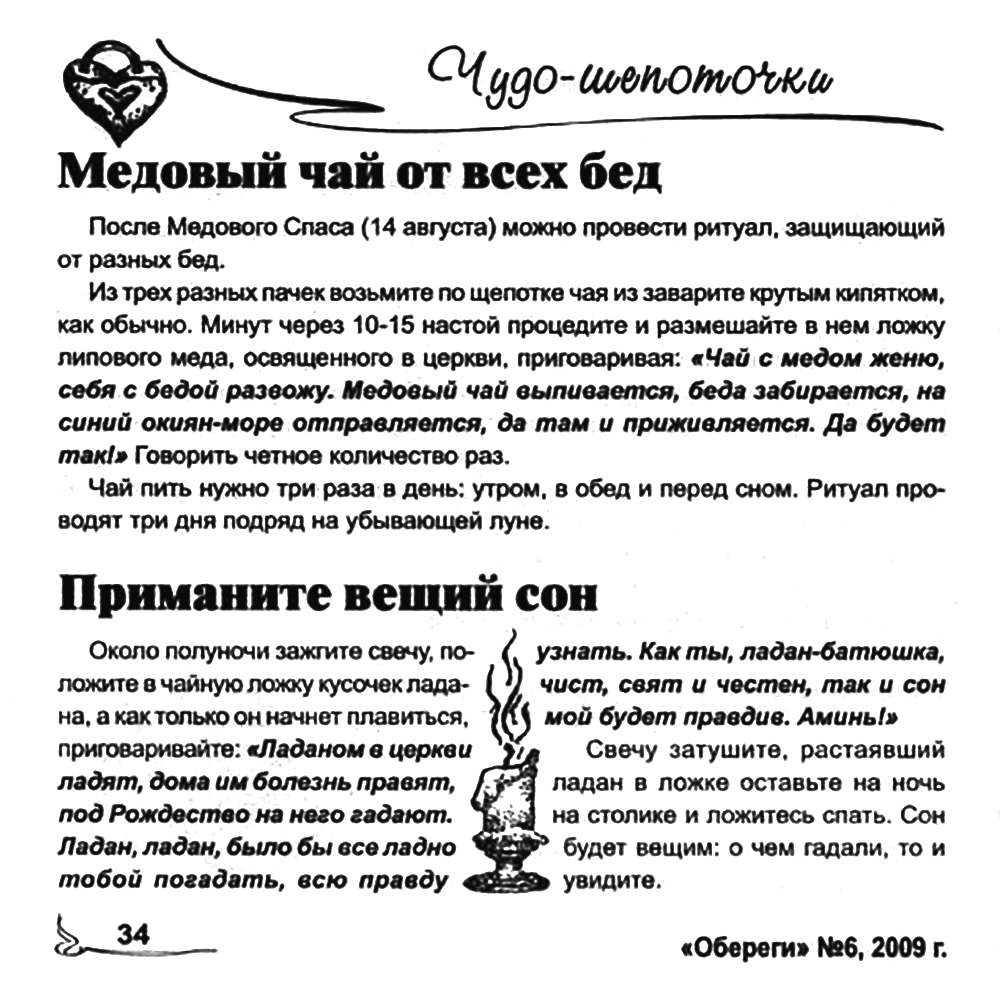 Чудо-шепоточки

Медовый чай от всех бед

После Медового Спаса (14 августа) можно провести ритуал, защищающий от разных бед.

Из трех разных пачек возьмите по щепотке чая из заварите крутым кипятком, как обычно. Минут через 10-15 настой процедите и размешайте в нем ложку липового меда, освященного в церкви, приговаривая: «Чай с медом женю, себя с бедой развожу. Медовый чай выпивается, беда забирается, на синий окиян-море отправляется, да там и приживляется. Да будет так!» Говорить четное количество раз.

Чай пить нужно три раза в день: утром, в обед и перед сном. Ритуал проводят три дня подряд на убывающей луне.

Приманите вещий сон

Около полуночи зажгите свечу, положите в чайную ложку кусочек ладана, а как только он начнет плавиться, приговаривайте: «Ладаном в церкви ладят, дома им болезнь правят, под Рождество на него гадают. Ладан, ладан, было бы все ладно тобой погадать, всю правду узнать. Как ты, ладан-батюшка, чист, свят и честен, так и сон мой будет правдив. Аминь!»

Свечу затушите, растаявший ладан в ложке оставьте на ночь на столике и ложитесь спать. Сон будет вещим: о чем гадали, то и увидите.

34

«Обереги» №6, 2009 г.